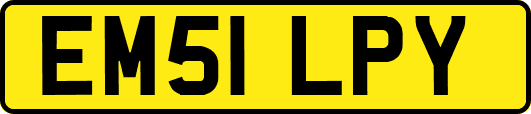 EM51 LPY